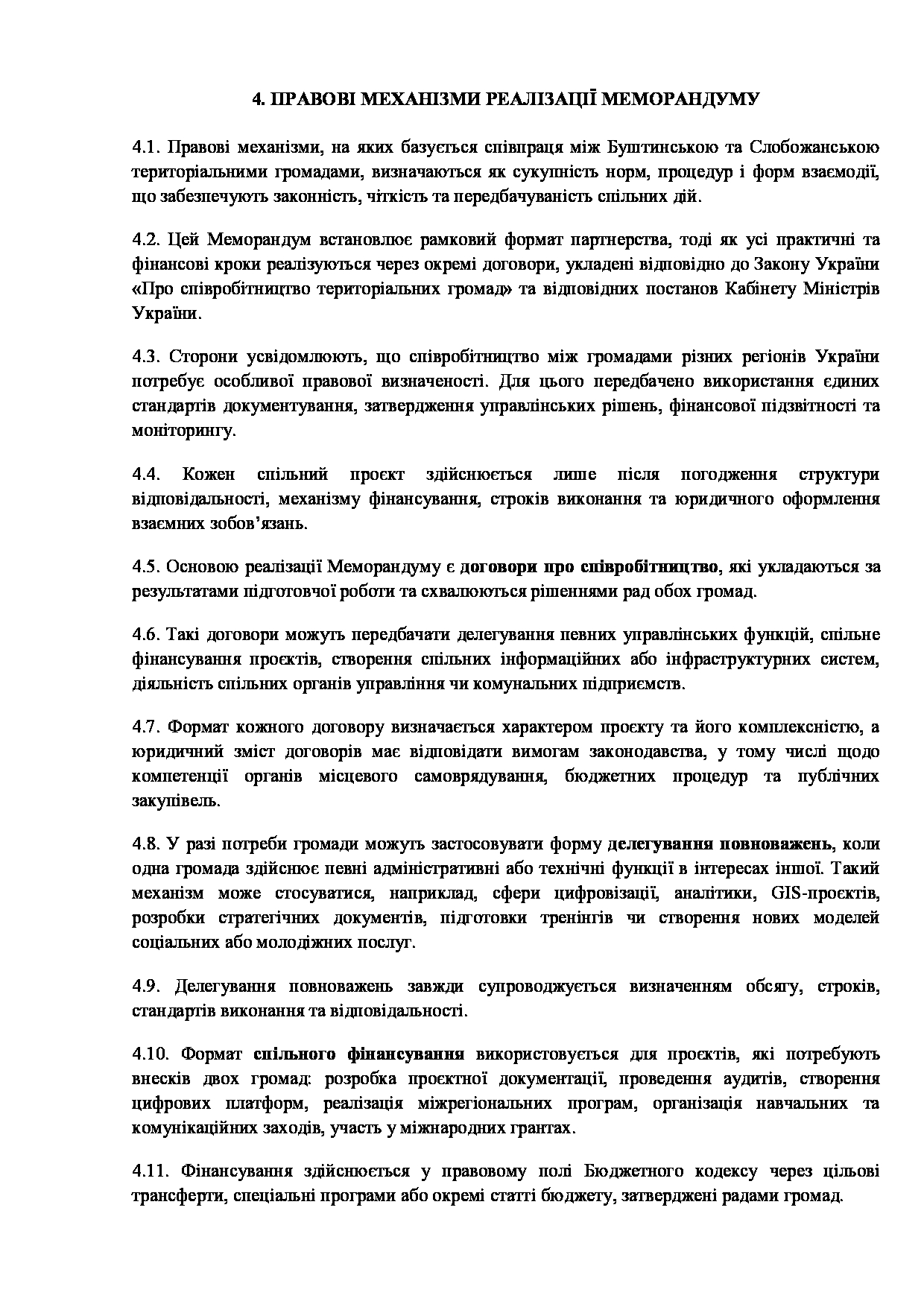 4. ПРАВОВІ МЕХАНІЗМИ РЕАЛІЗАЦІЇ МЕМОРАНДУМУ

4.1. Правові механізми, на яких базується співпраця між Буштинською та Слобожанською територіальними громадами, визначаються як сукупність норм, процедур і форм взаємодії, що забезпечують законність, чіткість та передбачуваність спільних дій.

4.2. Цей Меморандум встановлює рамковий формат партнерства, тоді як усі практичні та фінансові кроки реалізуються через окремі договори, укладені відповідно до Закону України «Про співробітництво територіальних громад» та відповідних постанов Кабінету Міністрів України.

4.3. Сторони усвідомлюють, що співробітництво між громадами різних регіонів України потребує особливої правової визначеності. Для цього передбачено використання єдиних стандартів документування, затвердження управлінських рішень, фінансової підзвітності та моніторингу.

4.4. Кожен спільний проєкт здійснюється лише після погодження структури відповідальності, механізму фінансування, строків виконання та юридичного оформлення взаємних зобов'язань.

4.5. Основою реалізації Меморандуму є договори про співробітництво, які укладаються за результатами підготовчої роботи та схвалюються рішеннями рад обох громад.

4.6. Такі договори можуть передбачати делегування певних управлінських функцій, спільне фінансування проєктів, створення спільних інформаційних або інфраструктурних систем, діяльність спільних органів управління чи комунальних підприємств.

4.7. Формат кожного договору визначається характером проєкту та його комплексністю, а юридичний зміст договорів має відповідати вимогам законодавства, у тому числі щодо компетенції органів місцевого самоврядування, бюджетних процедур та публічних закупівель.

4.8. У разі потреби громади можуть застосовувати форму делегування повноважень, коли одна громада здійснює певні адміністративні або технічні функції в інтересах іншої. Такий механізм може стосуватися, наприклад, сфери цифровізації, аналітики, GIS-проєктів, розробки стратегічних документів, підготовки тренінгів чи створення нових моделей соціальних або молодіжних послуг.

4.9. Делегування повноважень завжди супроводжується визначенням обсягу, строків, стандартів виконання та відповідальності.

4.10. Формат спільного фінансування використовується для проєктів, які потребують внесків двох громад: розробка проєктної документації, проведення аудитів, створення цифрових платформ, реалізація міжрегіональних програм, організація навчальних та комунікаційних заходів, участь у міжнародних грантах.

4.11. Фінансування здійснюється у правовому полі Бюджетного кодексу через цільові трансферти, спеціальні програми або окремі статті бюджету, затверджені радами громад.